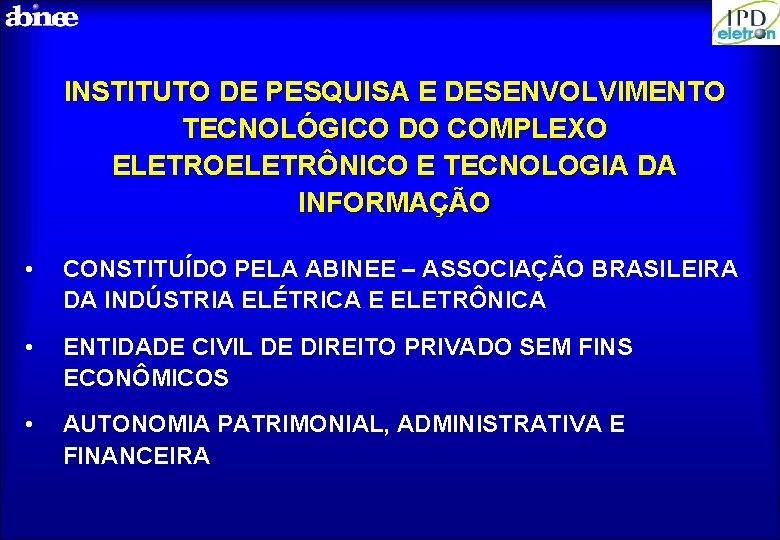 abinee

IPD eletron

INSTITUTO DE PESQUISA E DESENVOLVIMENTO TECNOLÓGICO DO COMPLEXO ELETROELETRÔNICO E TECNOLOGIA DA INFORMAÇÃO

• CONSTITUÍDO PELA ABINEE – ASSOCIAÇÃO BRASILEIRA DA INDÚSTRIA ELÉTRICA E ELETRÔNICA

• ENTIDADE CIVIL DE DIREITO PRIVADO SEM FINS ECONÔMICOS

• AUTONOMIA PATRIMONIAL, ADMINISTRATIVA E FINANCEIRA